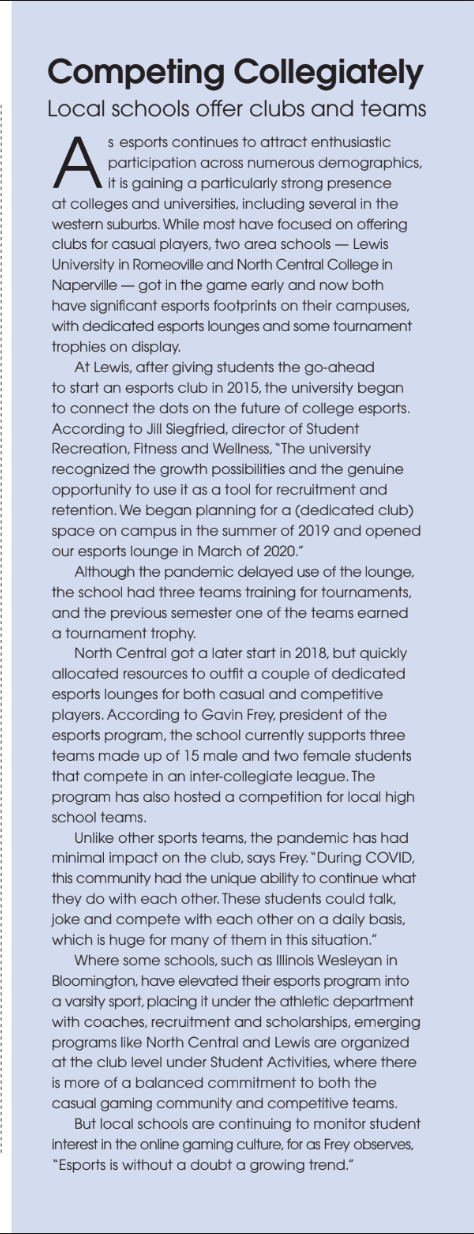 Competing Collegiately

Local schools offer clubs and teams

As esports continues to attract enthusiastic participation across numerous demographics, it is gaining a particularly strong presence at colleges and universities, including several in the western suburbs. While most have focused on offering clubs for casual players, two area schools — Lewis University in Romeoville and North Central College in Naperville — got in the game early and now both have significant esports footprints on their campuses, with dedicated esports lounges and some tournament trophies on display.

At Lewis, after giving students the go-ahead to start an esports club in 2015, the university began to connect the dots on the future of college esports. According to Jill Siegfried, director of Student Recreation, Fitness and Wellness, "The university recognized the growth possibilities and the genuine opportunity to use it as a tool for recruitment and retention. We began planning for a (dedicated club) space on campus in the summer of 2019 and opened our esports lounge in March of 2020."

Although the pandemic delayed use of the lounge, the school had three teams training for tournaments, and the previous semester one of the teams earned a tournament trophy.

North Central got a later start in 2018, but quickly allocated resources to outfit a couple of dedicated esports lounges for both casual and competitive players. According to Gavin Frey, president of the esports program, the school currently supports three teams made up of 15 male and two female students that compete in an inter-collegiate league. The program has also hosted a competition for local high school teams.

Unlike other sports teams, the pandemic has had minimal impact on the club, says Frey. "During COVID, this community had the unique ability to continue what they do with each other. These students could talk, joke and compete with each other on a daily basis, which is huge for many of them in this situation."

Where some schools, such as Illinois Wesleyan in Bloomington, have elevated their esports program into a varsity sport, placing it under the athletic department with coaches, recruitment and scholarships, emerging programs like North Central and Lewis are organized at the club level under Student Activities, where there is more of a balanced commitment to both the casual gaming community and competitive teams.

But local schools are continuing to monitor student interest in the online gaming culture, for as Frey observes, "Esports is without a doubt a growing trend."